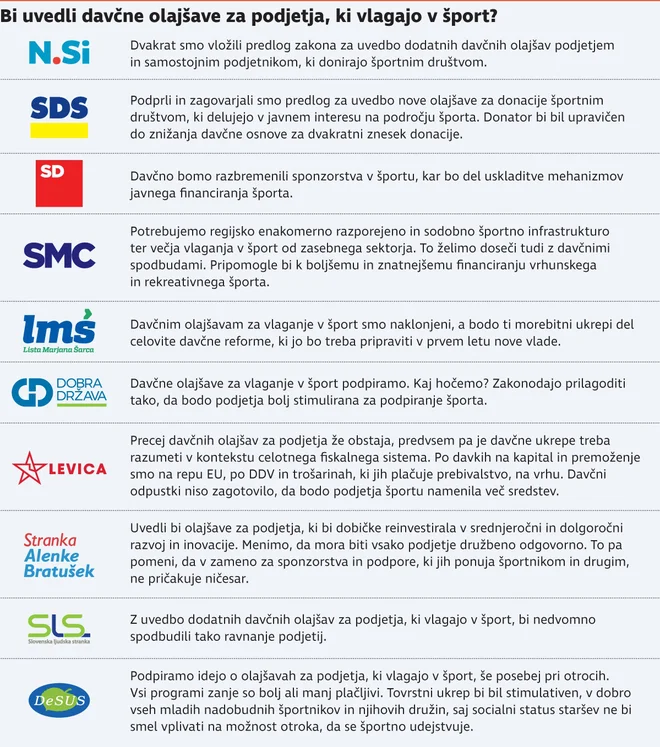 Bi uvedli davčne olajšave za podjetja, ki vlagajo v šport?

N.Si

Dvakrat smo vložili predlog zakona za uvedbo dodatnih davčnih olajšav podjetjem in samostojnim podjetnikom, ki donirajo športnim društvom.

SDS

Podprli in zagovarjali smo predlog za uvedbo nove olajšave za donacije športnim društvom, ki delujejo v javnem interesu na področju športa. Donator bi bil upravičen do znižanja davčne osnove za dvakratni znesek donacije.

SD

Davčno bomo razbremenili sponzorstva v športu, kar bo del uskladitve mehanizmov javnega financiranja športa.

SMC

Potrebujemo regijsko enakomerno razporejeno in sodobno športno infrastrukturo ter večja vlaganja v šport od zasebnega sektorja. To želimo doseči tudi z davčnimi spodbudami. Pripomogle bi k boljšemu in znatnejšemu financiranju vrhunskega in rekreativnega športa.

lmš
Lista Marjana Šarca

Davčnim olajšavam za vlaganje v šport smo naklonjeni, a bodo ti morebitni ukrepi del celovite davčne reforme, ki jo bo treba pripraviti v prvem letu nove vlade.

DOBRA DRŽAVA

Davčne olajšave za vlaganje v šport podpiramo. Kaj hočemo? Zakonodajo prilagoditi tako, da bodo podjetja bolj stimulirana za podpiranje športa.

LEVICA

Precej davčnih olajšav za podjetja že obstaja, predvsem pa je davčne ukrepe treba razumeti v kontekstu celotnega fiskalnega sistema. Po davkih na kapital in premoženje smo na repu EU, po DDV in trošarinah, ki jih plačuje prebivalstvo, na vrhu. Davčni odpustki niso zagotovilo, da bodo podjetja športu namenila več sredstev.

Stranka Alenke Bratušek

Uvedli bi olajšave za podjetja, ki bi dobičke reinvestirala v srednjeročni in dolgoročni razvoj in inovacije. Menimo, da mora biti vsako podjetje družbeno odgovorno. To pa pomeni, da v zameno za sponzorstva in podpore, ki jih ponuja športnikom in drugim, ne pričakuje ničesar.

SLS
Slovenska ljudska stranka

Z uvedbo dodatnih davčnih olajšav za podjetja, ki vlagajo v šport, bi nedvomno spodbudili tako ravnanje podjetij.

DeSUS

Podpiramo idejo o olajšavah za podjetja, ki vlagajo v šport, še posebej pri otrocih. Vsi programi zanje so bolj ali manj plačljivi. Tovrstni ukrep bi bil stimulativen, v dobro vseh mladih nadobudnih športnikov in njihovih družin, saj socialni status staršev ne bi smel vplivati na možnost otroka, da se športno udejstvuje.